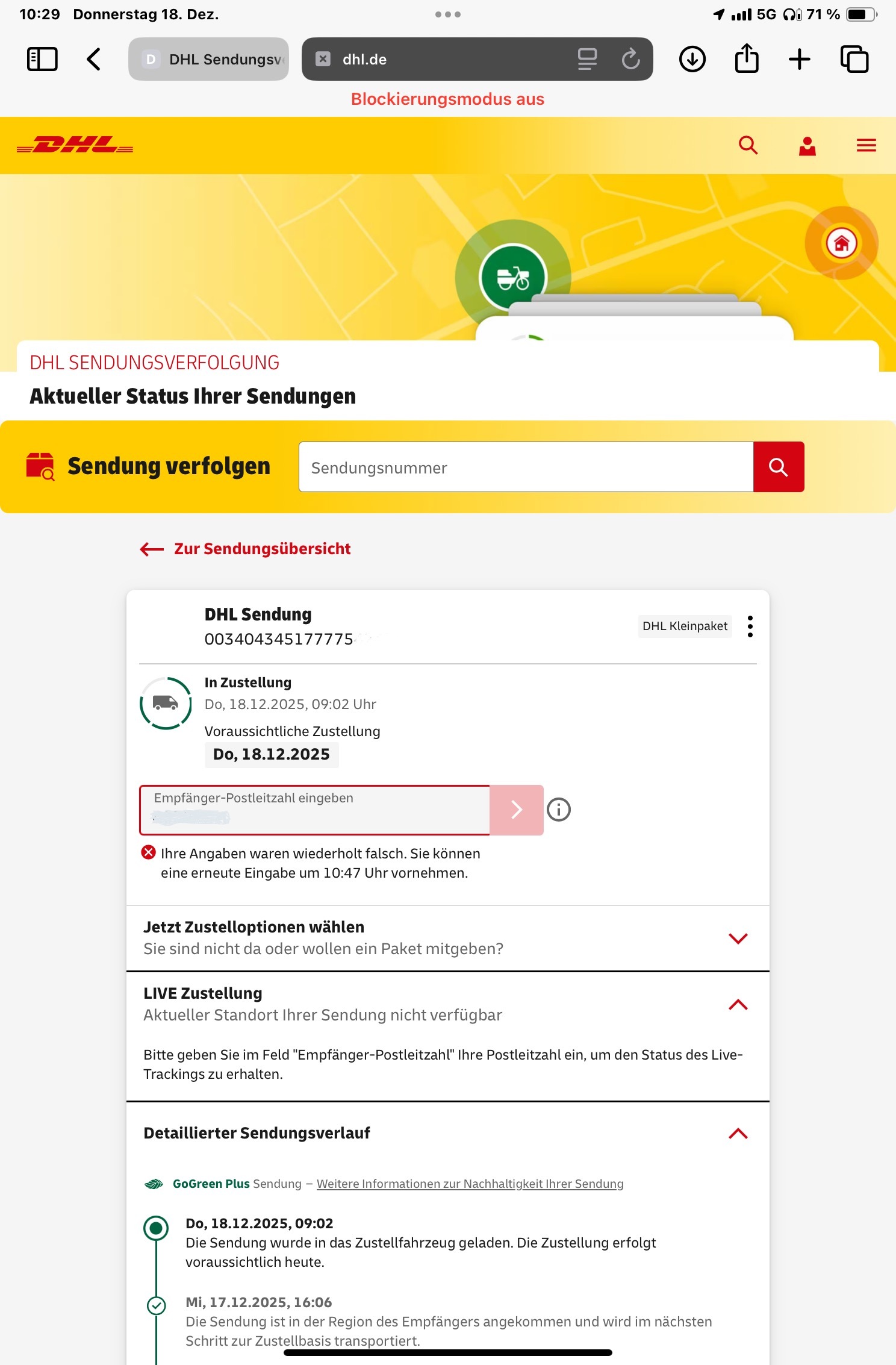 10:29 Donnerstag 18. Dez.

5G 71 %

DHL Sendungsv

dhl.de

Blockierungsmodus aus

DHL

DHL SENDUNGSVERFOLGUNG

Aktueller Status Ihrer Sendungen

Sendung verfolgen

Sendungsnummer

Zur Sendungsübersicht

DHL Sendung
003404345177775

DHL Kleinpaket

In Zustellung
Do, 18.12.2025, 09:02 Uhr

Voraussichtliche Zustellung
Do, 18.12.2025

Empfänger-Postleitzahl eingeben

Ihre Angaben waren wiederholt falsch. Sie können eine erneute Eingabe um 10:47 Uhr vornehmen.

Jetzt Zustelloptionen wählen
Sie sind nicht da oder wollen ein Paket mitgeben?

LIVE Zustellung
Aktueller Standort Ihrer Sendung nicht verfügbar

Bitte geben Sie im Feld "Empfänger-Postleitzahl" Ihre Postleitzahl ein, um den Status des Live-Trackings zu erhalten.

Detaillierter Sendungsverlauf

GoGreen Plus Sendung – Weitere Informationen zur Nachhaltigkeit Ihrer Sendung

Do, 18.12.2025, 09:02
Die Sendung wurde in das Zustellfahrzeug geladen. Die Zustellung erfolgt voraussichtlich heute.

Mi, 17.12.2025, 16:06
Die Sendung ist in der Region des Empfängers angekommen und wird im nächsten Schritt zur Zustellbasis transportiert.